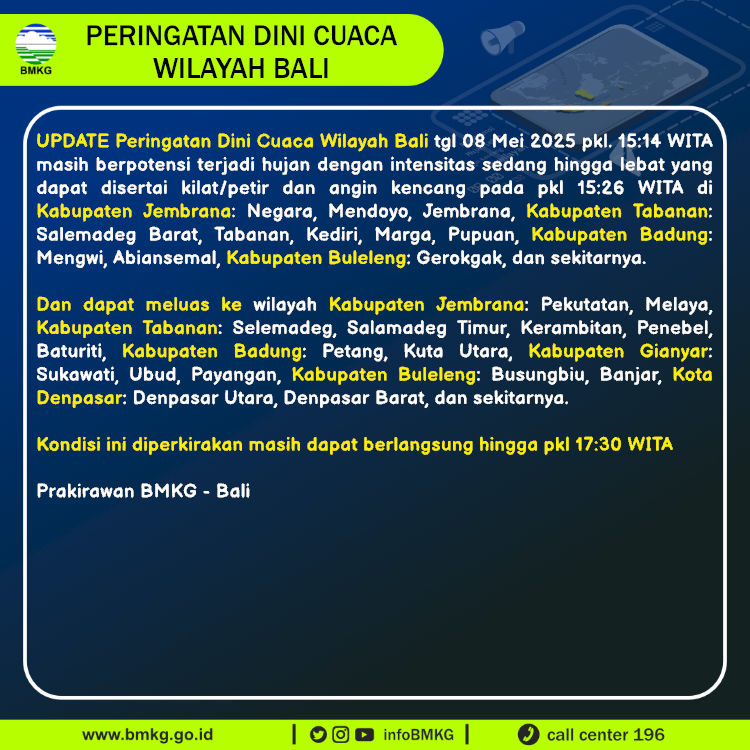 BMKG

PERINGATAN DINI CUACA WILAYAH BALI

UPDATE Peringatan Dini Cuaca Wilayah Bali tgl 08 Mei 2025 pkl. 15:14 WITA masih berpotensi terjadi hujan dengan intensitas sedang hingga lebat yang dapat disertai kilat/petir dan angin kencang pada pkl 15:26 WITA di Kabupaten Jembrana: Negara, Mendoyo, Jembrana, Kabupaten Tabanan: Salemadeg Barat, Tabanan, Kediri, Marga, Pupuan, Kabupaten Badung: Mengwi, Abiansemal, Kabupaten Buleleng: Gerokgak, dan sekitarnya.

Dan dapat meluas ke wilayah Kabupaten Jembrana: Pekutatan, Melaya, Kabupaten Tabanan: Selemadeg, Salamadeg Timur, Kerambitan, Penebel, Baturiti, Kabupaten Badung: Petang, Kuta Utara, Kabupaten Gianyar: Sukawati, Ubud, Payangan, Kabupaten Buleleng: Busungbiu, Banjar, Kota Denpasar: Denpasar Utara, Denpasar Barat, dan sekitarnya.

Kondisi ini diperkirakan masih dapat berlangsung hingga pkl 17:30 WITA

Prakirawan BMKG - Bali

www.bmkg.go.id | infoBMKG | call center 196